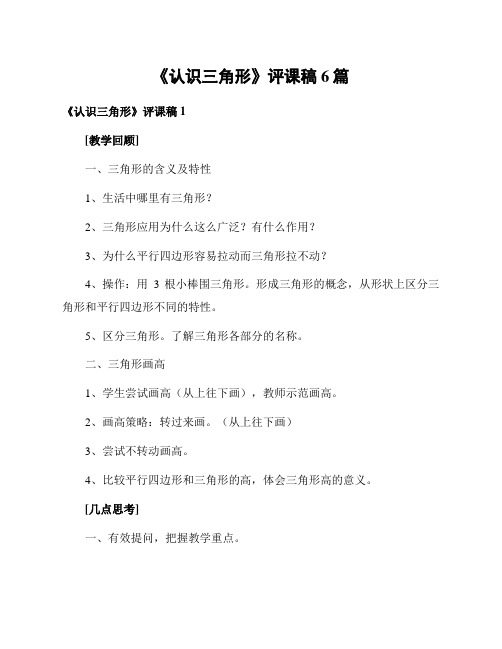 《认识三角形》评课稿 6 篇

《认识三角形》评课稿 1

[教学回顾]

一、三角形的含义及特性

1、生活中哪里有三角形？

2、三角形应用为什么这么广泛？有什么作用？

3、为什么平行四边形容易拉动而三角形拉不动？

4、操作：用 3 根小棒围三角形。形成三角形的概念，从形状上区分三角形和平行四边形不同的特性。

5、区分三角形。了解三角形各部分的名称。

二、三角形画高

1、学生尝试画高（从上往下画），教师示范画高。

2、画高策略：转过来画。（从上往下画）

3、尝试不转动画高。

4、比较平行四边形和三角形的高，体会三角形高的意义。

[几点思考]

一、有效提问，把握教学重点。